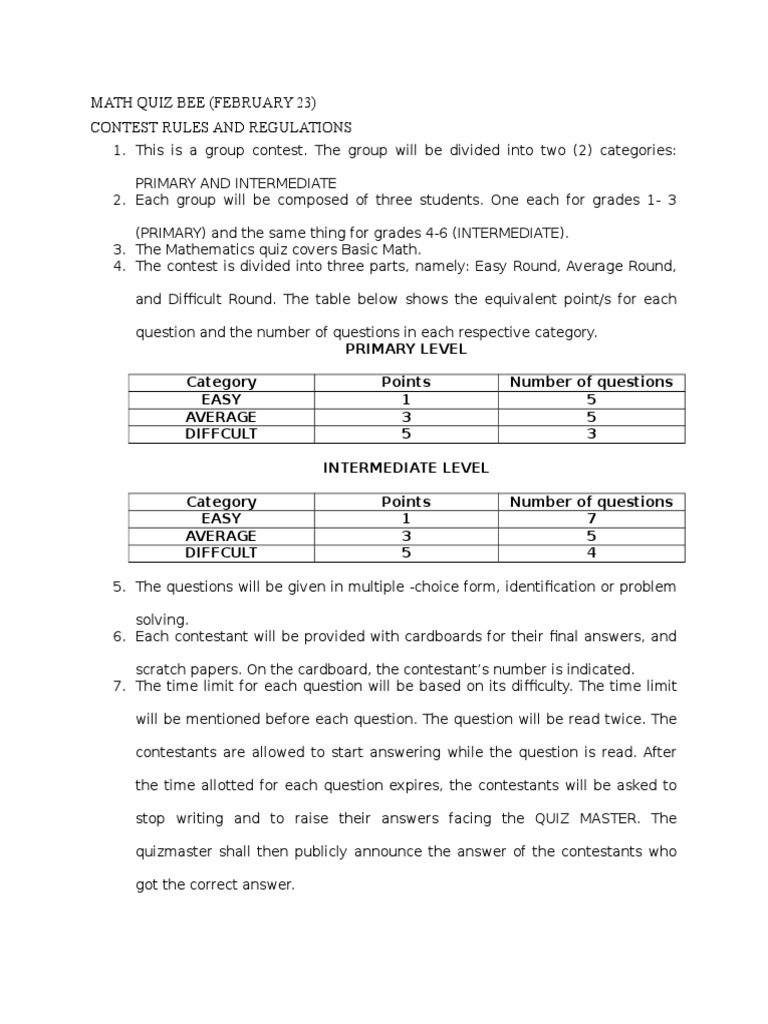 MATH QUIZ BEE (FEBRUARY 23)

CONTEST RULES AND REGULATIONS

1. This is a group contest. The group will be divided into two (2) categories: PRIMARY AND INTERMEDIATE
2. Each group will be composed of three students. One each for grades 1- 3 (PRIMARY) and the same thing for grades 4-6 (INTERMEDIATE).
3. The Mathematics quiz covers Basic Math.
4. The contest is divided into three parts, namely: Easy Round, Average Round, and Difficult Round. The table below shows the equivalent point/s for each question and the number of questions in each respective category.

PRIMARY LEVEL

| Category | Points | Number of questions |
|---|---|---|
| EASY | 1 | 5 |
| AVERAGE | 3 | 5 |
| DIFFCULT | 5 | 3 |

INTERMEDIATE LEVEL

| Category | Points | Number of questions |
|---|---|---|
| EASY | 1 | 7 |
| AVERAGE | 3 | 5 |
| DIFFCULT | 5 | 4 |

5. The questions will be given in multiple -choice form, identification or problem solving.
6. Each contestant will be provided with cardboards for their final answers, and scratch papers. On the cardboard, the contestant's number is indicated.
7. The time limit for each question will be based on its difficulty. The time limit will be mentioned before each question. The question will be read twice. The contestants are allowed to start answering while the question is read. After the time allotted for each question expires, the contestants will be asked to stop writing and to raise their answers facing the QUIZ MASTER. The quizmaster shall then publicly announce the answer of the contestants who got the correct answer.